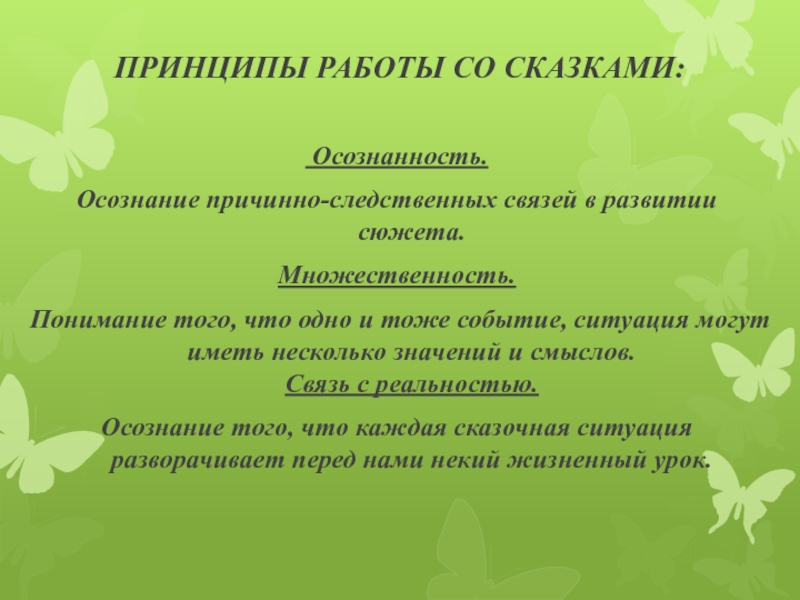 ПРИНЦИПЫ РАБОТЫ СО СКАЗКАМИ:

Осознанность.

Осознание причинно-следственных связей в развитии сюжета.

Множественность.

Понимание того, что одно и тоже событие, ситуация могут иметь несколько значений и смыслов.

Связь с реальностью.

Осознание того, что каждая сказочная ситуация разворачивает перед нами некий жизненный урок.